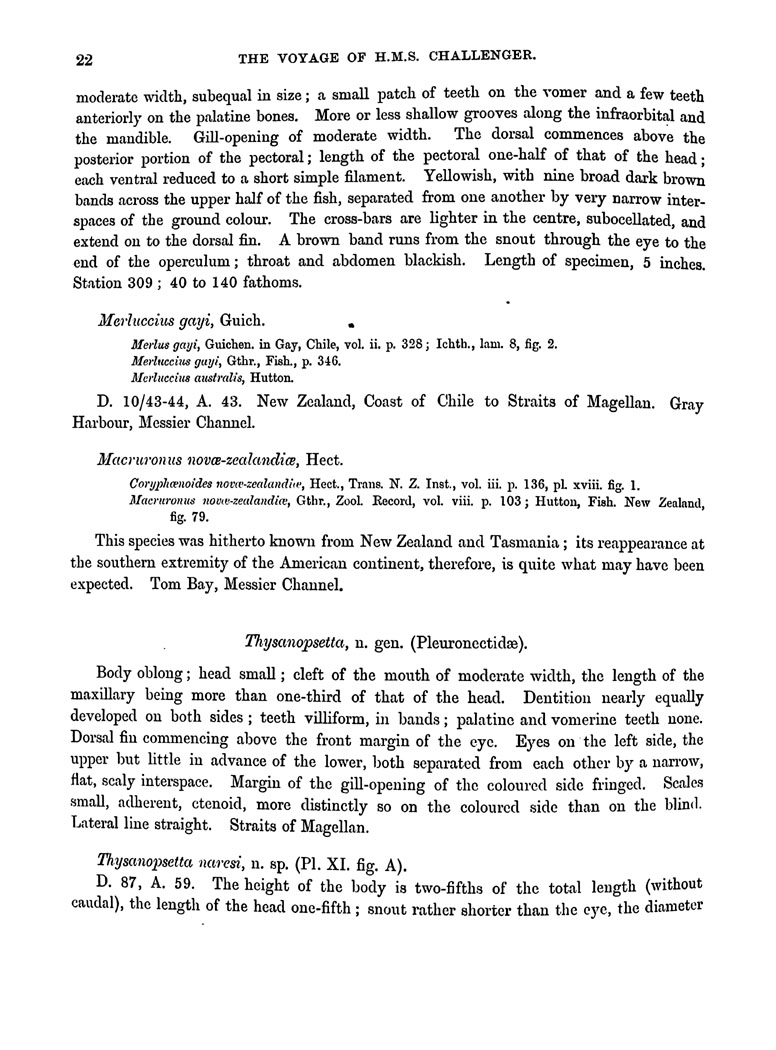 22 THE VOYAGE OF H.M.S. CHALLENGER.

moderate width, subequal in size; a small patch of teeth on the vomer and a few teeth anteriorly on the palatine bones. More or less shallow grooves along the infraorbital and the mandible. Gill-opening of moderate width. The dorsal commences above the posterior portion of the pectoral; length of the pectoral one-half of that of the head; each ventral reduced to a short simple filament. Yellowish, with nine broad dark brown bands across the upper half of the fish, separated from one another by very narrow interspaces of the ground colour. The cross-bars are lighter in the centre, subocellated, and extend on to the dorsal fin. A brown band runs from the snout through the eye to the end of the operculum; throat and abdomen blackish. Length of specimen, 5 inches. Station 309; 40 to 140 fathoms.

Merluccius gayi, Guich.

Merlus gayi, Guichen. in Gay, Chile, vol. ii. p. 328; Ichth., lam. 8, fig. 2.
Merluccius gayi, Gthr., Fish., p. 346.
Merluccius australis, Hutton.

D. 10/43-44, A. 43. New Zealand, Coast of Chile to Straits of Magellan. Gray Harbour, Messier Channel.

Macruronus novæ-zealandiæ, Hect.

Coryphænoides novæ-zealandiæ, Hect., Trans. N. Z. Inst., vol. iii. p. 136, pl. xviii. fig. 1.
Macruronus novæ-zealandiæ, Gthr., Zool. Record, vol. viii. p. 103; Hutton, Fish. New Zealand, fig. 79.

This species was hitherto known from New Zealand and Tasmania; its reappearance at the southern extremity of the American continent, therefore, is quite what may have been expected. Tom Bay, Messier Channel.

Thysanopsetta, n. gen. (Pleuronectidæ).

Body oblong; head small; cleft of the mouth of moderate width, the length of the maxillary being more than one-third of that of the head. Dentition nearly equally developed on both sides; teeth villiform, in bands; palatine and vomerine teeth none. Dorsal fin commencing above the front margin of the eye. Eyes on the left side, the upper but little in advance of the lower, both separated from each other by a narrow, flat, scaly interspace. Margin of the gill-opening of the coloured side fringed. Scales small, adherent, ctenoid, more distinctly so on the coloured side than on the blind. Lateral line straight. Straits of Magellan.

Thysanopsetta naresi, n. sp. (Pl. XI. fig. A).

D. 87, A. 59. The height of the body is two-fifths of the total length (without caudal), the length of the head one-fifth; snout rather shorter than the eye, the diameter